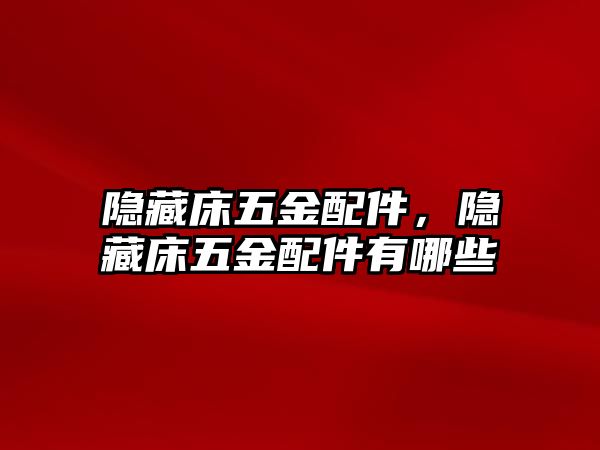 隐藏床五金配件，隐藏床五金配件有哪些